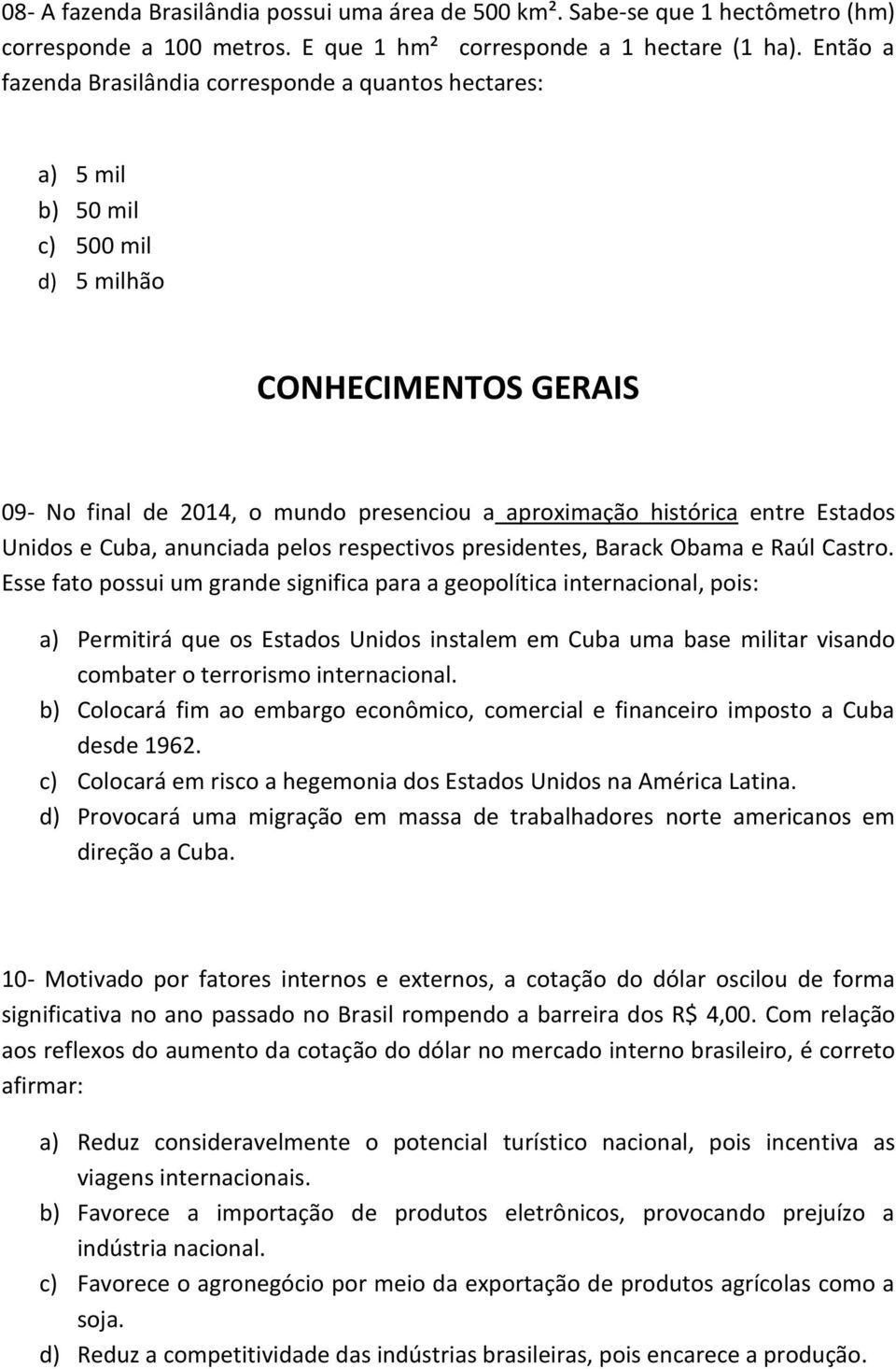 08- A fazenda Brasilândia possui uma área de 500 km². Sabe-se que 1 hectômetro (hm) corresponde a 100 metros. E que 1 hm² corresponde a 1 hectare (1 ha). Então a fazenda Brasilândia corresponde a quantos hectares:

a) 5 mil
b) 50 mil
c) 500 mil
d) 5 milhão

CONHECIMENTOS GERAIS

09- No final de 2014, o mundo presenciou a aproximação histórica entre Estados Unidos e Cuba, anunciada pelos respectivos presidentes, Barack Obama e Raúl Castro. Esse fato possui um grande significa para a geopolítica internacional, pois:

a) Permitirá que os Estados Unidos instalem em Cuba uma base militar visando combater o terrorismo internacional.
b) Colocará fim ao embargo econômico, comercial e financeiro imposto a Cuba desde 1962.
c) Colocará em risco a hegemonia dos Estados Unidos na América Latina.
d) Provocará uma migração em massa de trabalhadores norte americanos em direção a Cuba.

10- Motivado por fatores internos e externos, a cotação do dólar oscilou de forma significativa no ano passado no Brasil rompendo a barreira dos R$ 4,00. Com relação aos reflexos do aumento da cotação do dólar no mercado interno brasileiro, é correto afirmar:

a) Reduz consideravelmente o potencial turístico nacional, pois incentiva as viagens internacionais.
b) Favorece a importação de produtos eletrônicos, provocando prejuízo a indústria nacional.
c) Favorece o agronegócio por meio da exportação de produtos agrícolas como a soja.
d) Reduz a competitividade das indústrias brasileiras, pois encarece a produção.